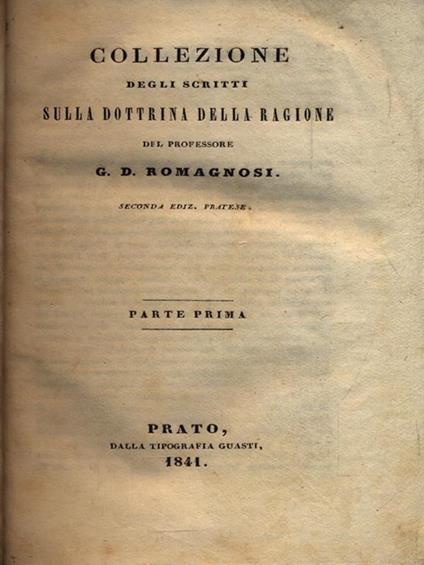 COLLEZIONE
DEGLI SCRITTI
SULLA DOTTRINA DELLA RAGIONE
DEL PROFESSORE
G. D. ROMAGNOSI.
SECONDA EDIZ. PRATESE.

PARTE PRIMA

PRATO,
DALLA TIPOGRAFIA GUASTI,
1841.